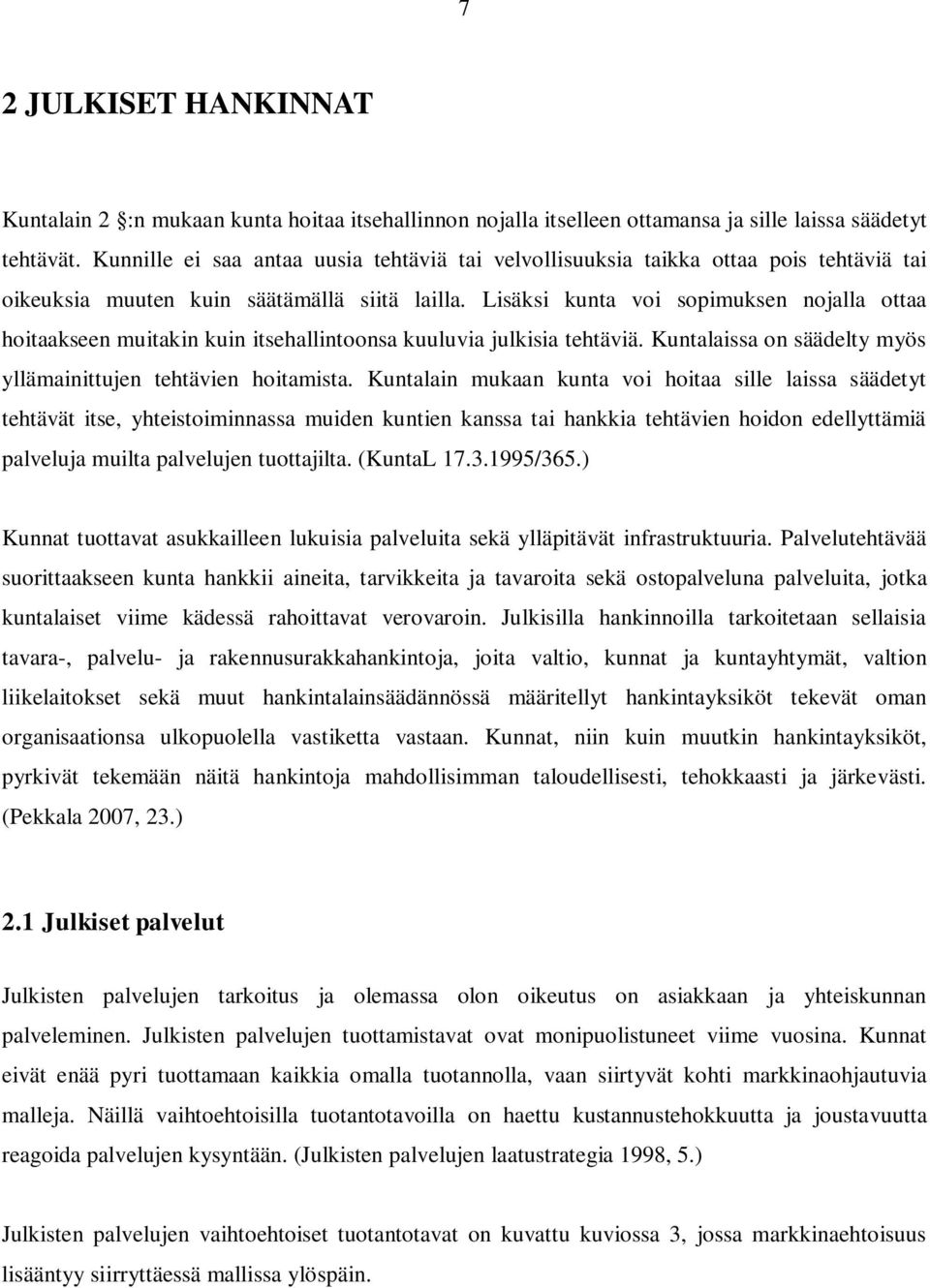 7

2 JULKISET HANKINNAT

Kuntalain 2 :n mukaan kunta hoitaa itsehallinnon nojalla itselleen ottamansa ja sille laissa säädetyt tehtävät. Kunnille ei saa antaa uusia tehtäviä tai velvollisuuksia taikka ottaa pois tehtäviä tai oikeuksia muuten kuin säätämällä siitä lailla. Lisäksi kunta voi sopimuksen nojalla ottaa hoitaakseen muitakin kuin itsehallintoonsa kuuluvia julkisia tehtäviä. Kuntalaissa on säädelty myös yllämainittujen tehtävien hoitamista. Kuntalain mukaan kunta voi hoitaa sille laissa säädetyt tehtävät itse, yhteistoiminnassa muiden kuntien kanssa tai hankkia tehtävien hoidon edellyttämiä palveluja muilta palvelujen tuottajilta. (KuntaL 17.3.1995/365.)

Kunnat tuottavat asukkailleen lukuisia palveluita sekä ylläpitävät infrastruktuuria. Palvelutehtävää suorittaakseen kunta hankkii aineita, tarvikkeita ja tavaroita sekä ostopalveluna palveluita, jotka kuntalaiset viime kädessä rahoittavat verovaroin. Julkisilla hankinnoilla tarkoitetaan sellaisia tavara-, palvelu- ja rakennusurakkahankintoja, joita valtio, kunnat ja kuntayhtymät, valtion liikelaitokset sekä muut hankintalainsäädännössä määritellyt hankintayksiköt tekevät oman organisaationsa ulkopuolella vastiketta vastaan. Kunnat, niin kuin muutkin hankintayksiköt, pyrkivät tekemään näitä hankintoja mahdollisimman taloudellisesti, tehokkaasti ja järkevästi. (Pekkala 2007, 23.)

2.1 Julkiset palvelut

Julkisten palvelujen tarkoitus ja olemassa olon oikeutus on asiakkaan ja yhteiskunnan palveleminen. Julkisten palvelujen tuottamistavat ovat monipuolistuneet viime vuosina. Kunnat eivät enää pyri tuottamaan kaikkia omalla tuotannolla, vaan siirtyvät kohti markkinaohjautuvia malleja. Näillä vaihtoehtoisilla tuotantotavoilla on haettu kustannustehokkuutta ja joustavuutta reagoida palvelujen kysyntään. (Julkisten palvelujen laatustrategia 1998, 5.)

Julkisten palvelujen vaihtoehtoiset tuotantotavat on kuvattu kuviossa 3, jossa markkinaehtoisuus lisääntyy siirryttäessä mallissa ylöspäin.